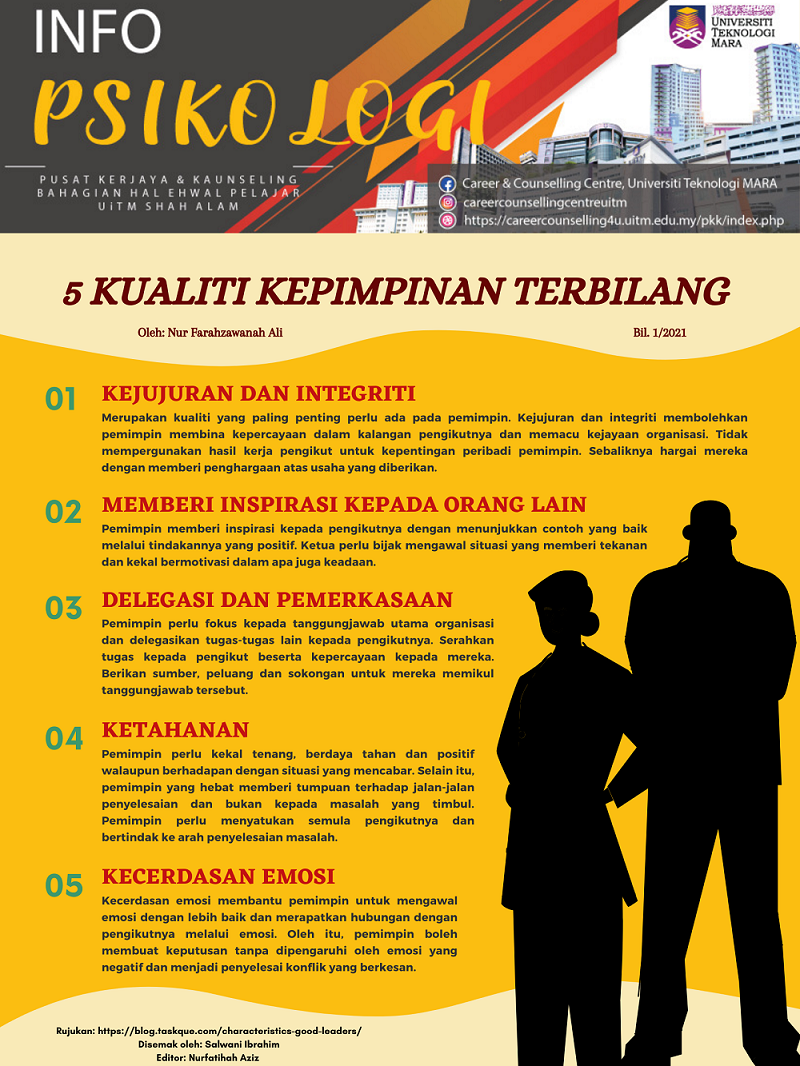 INFO
PSIKOLOGI

PUSAT KERJAYA & KAUNSELING
BAHAGIAN HAL EHWAL PELAJAR
UiTM SHAH ALAM

UNIVERSITI TEKNOLOGI MARA

Career & Counselling Centre, Universiti Teknologi MARA
careercounsellingcentreuitm
https://careercounselling4u.uitm.edu.my/pkk/index.php

5 KUALITI KEPIMPINAN TERBILANG

Oleh: Nur Farahzawanah Ali

Bil. 1/2021

01 KEJUJURAN DAN INTEGRITI
Merupakan kualiti yang paling penting perlu ada pada pemimpin. Kejujuran dan integriti membolehkan pemimpin membina kepercayaan dalam kalangan pengikutnya dan memacu kejayaan organisasi. Tidak mempergunakan hasil kerja pengikut untuk kepentingan peribadi pemimpin. Sebaliknya hargai mereka dengan memberi penghargaan atas usaha yang diberikan.

02 MEMBERI INSPIRASI KEPADA ORANG LAIN
Pemimpin memberi inspirasi kepada pengikutnya dengan menunjukkan contoh yang baik melalui tindakannya yang positif. Ketua perlu bijak mengawal situasi yang memberi tekanan dan kekal bermotivasi dalam apa juga keadaan.

03 DELEGASI DAN PEMERKASAAN
Pemimpin perlu fokus kepada tanggungjawab utama organisasi dan delegasikan tugas-tugas lain kepada pengikutnya. Serahkan tugas kepada pengikut beserta kepercayaan kepada mereka. Berikan sumber, peluang dan sokongan untuk mereka memikul tanggungjawab tersebut.

04 KETAHANAN
Pemimpin perlu kekal tenang, berdaya tahan dan positif walaupun berhadapan dengan situasi yang mencabar. Selain itu, pemimpin yang hebat memberi tumpuan terhadap jalan-jalan penyelesaian dan bukan kepada masalah yang timbul. Pemimpin perlu menyatukan semula pengikutnya dan bertindak ke arah penyelesaian masalah.

05 KECERDASAN EMOSI
Kecerdasan emosi membantu pemimpin untuk mengawal emosi dengan lebih baik dan merapatkan hubungan dengan pengikutnya melalui emosi. Oleh itu, pemimpin boleh membuat keputusan tanpa dipengaruhi oleh emosi yang negatif dan menjadi penyelesai konflik yang berkesan.

Rujukan: https://blog.taskque.com/characteristics-good-leaders/
Disemak oleh: Salwani Ibrahim
Editor: Nurfatihah Aziz